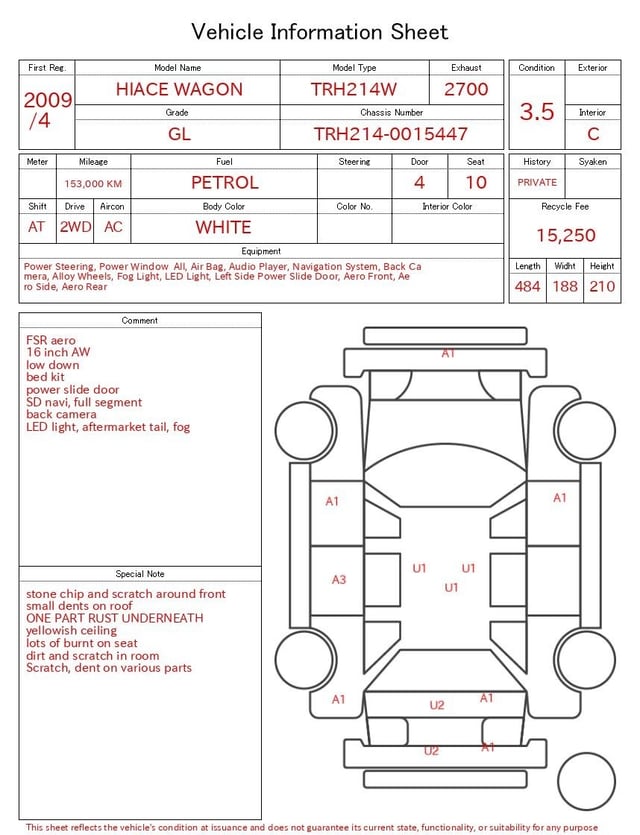 Vehicle Information Sheet

| First Reg. | Model Name | Model Type | Exhaust |
|---|---|---|---|
| 2009 /4 | HIACE WAGON | TRH214W | 2700 |
| | Grade | Chassis Number | |
| | GL | TRH214-0015447 | |

| Condition | Exterior |
|---|---|
| 3.5 | |
| | Interior |
| | C |

| Meter | Mileage | Fuel | Steering | Door | Seat |
|---|---|---|---|---|---|
| | 153,000 KM | PETROL | | 4 | 10 |

| Shift | Drive | Aircon | Body Color | Color No. | Interior Color |
|---|---|---|---|---|---|
| AT | 2WD | AC | WHITE | | |

| History | Syaken |
|---|---|
| PRIVATE | |

Recycle Fee
15,250

Equipment
Power Steering, Power Window All, Air Bag, Audio Player, Navigation System, Back Camera, Alloy Wheels, Fog Light, LED Light, Left Side Power Slide Door, Aero Front, Aero Side, Aero Rear

| Length | Widht | Height |
|---|---|---|
| 484 | 188 | 210 |

Comment
FSR aero
16 inch AW
low down
bed kit
power slide door
SD navi, full segment
back camera
LED light, aftermarket tail, fog

Special Note
stone chip and scratch around front
small dents on roof
ONE PART RUST UNDERNEATH
yellowish ceiling
lots of burnt on seat
dirt and scratch in room
Scratch, dent on various parts

A1
A1
A1
A3
U1
U1
U1
A1
U2
A1
U2
A1

This sheet reflects the vehicle's condition at issuance and does not guarantee its current state, functionality, or suitability for any purpose